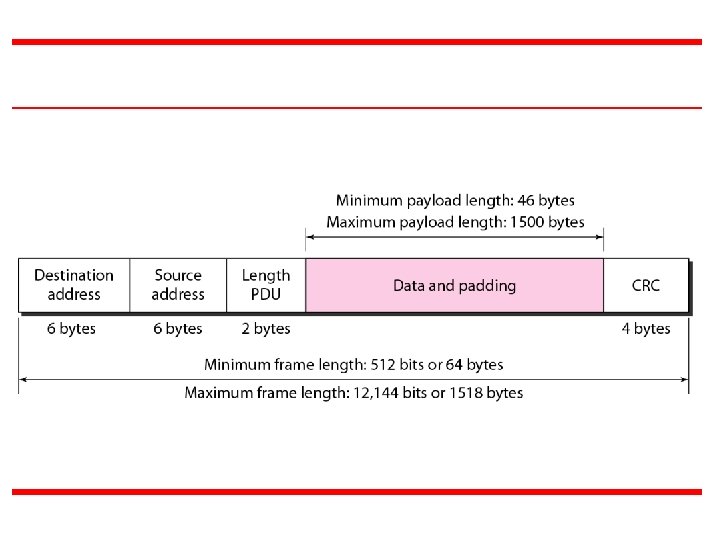 Minimum payload length: 46 bytes
Maximum payload length: 1500 bytes

Destination address

Source address

Length PDU

Data and padding

CRC

6 bytes

6 bytes

2 bytes

4 bytes

Minimum frame length: 512 bits or 64 bytes
Maximum frame length: 12,144 bits or 1518 bytes